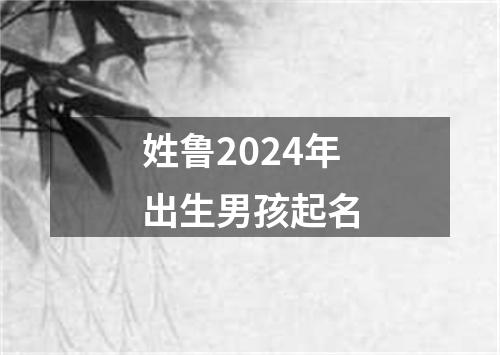 姓鲁2024年
出生男孩起名